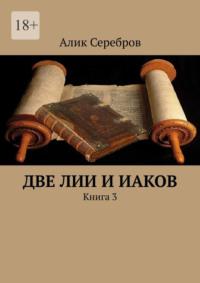 18+

Алик Серебров

ДВЕ ЛИИ И ИАКОВ

Книга 3